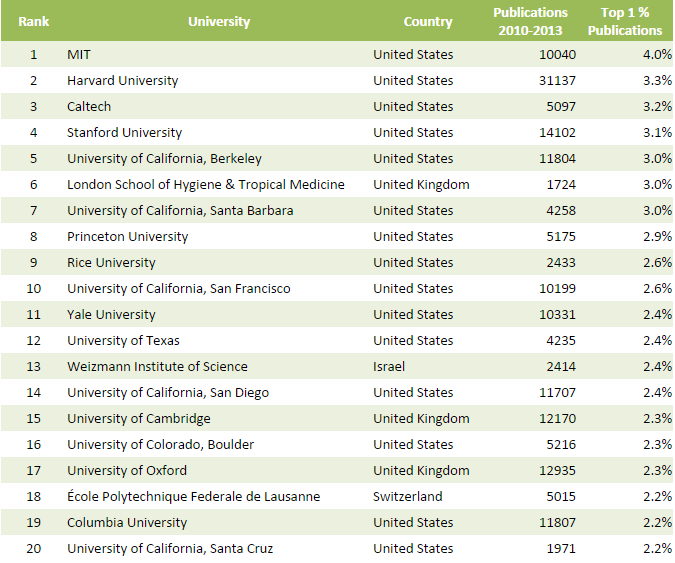 | Rank | University | Country | Publications 2010-2013 | Top 1 % Publications |
|---|---|---|---|---|
| 1 | MIT | United States | 10040 | 4.0% |
| 2 | Harvard University | United States | 31137 | 3.3% |
| 3 | Caltech | United States | 5097 | 3.2% |
| 4 | Stanford University | United States | 14102 | 3.1% |
| 5 | University of California, Berkeley | United States | 11804 | 3.0% |
| 6 | London School of Hygiene & Tropical Medicine | United Kingdom | 1724 | 3.0% |
| 7 | University of California, Santa Barbara | United States | 4258 | 3.0% |
| 8 | Princeton University | United States | 5175 | 2.9% |
| 9 | Rice University | United States | 2433 | 2.6% |
| 10 | University of California, San Francisco | United States | 10199 | 2.6% |
| 11 | Yale University | United States | 10331 | 2.4% |
| 12 | University of Texas | United States | 4235 | 2.4% |
| 13 | Weizmann Institute of Science | Israel | 2414 | 2.4% |
| 14 | University of California, San Diego | United States | 11707 | 2.4% |
| 15 | University of Cambridge | United Kingdom | 12170 | 2.3% |
| 16 | University of Colorado, Boulder | United States | 5216 | 2.3% |
| 17 | University of Oxford | United Kingdom | 12935 | 2.3% |
| 18 | École Polytechnique Federale de Lausanne | Switzerland | 5015 | 2.2% |
| 19 | Columbia University | United States | 11807 | 2.2% |
| 20 | University of California, Santa Cruz | United States | 1971 | 2.2% |